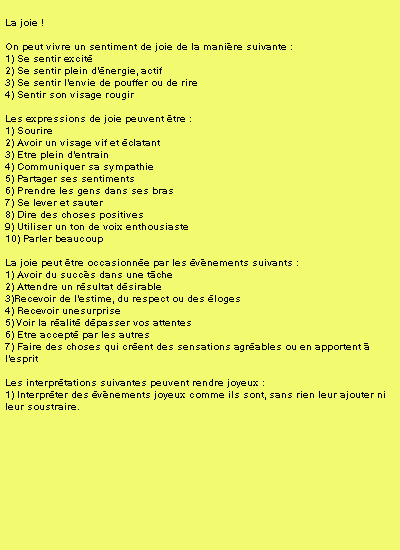 La joie !

On peut vivre un sentiment de joie de la manière suivante :
1) Se sentir excité
2) Se sentir plein d'énergie, actif
3) Se sentir l'envie de pouffer ou de rire
4) Sentir son visage rougir

Les expressions de joie peuvent être :
1) Sourire
2) Avoir un visage vif et éclatant
3) Etre plein d'entrain
4) Communiquer sa sympathie
5) Partager ses sentiments
6) Prendre les gens dans ses bras
7) Se lever et sauter
8) Dire des choses positives
9) Utiliser un ton de voix enthousiaste
10) Parler beaucoup

La joie peut être occasionnée par les évènements suivants :
1) Avoir du succès dans une tâche
2) Attendre un résultat désirable
3)Recevoir de l'estime, du respect ou des éloges
4) Recevoir unesurprise
5)Voir la réalité dépasser vos attentes
6) Etre accepté par les autres
7) Faire des choses qui créent des sensations agréables ou en apportent à l'esprit

Les interprétations suivantes peuvent rendre joyeux :
1) Interpréter des évènements joyeux comme ils sont, sans rien leur ajouter ni leur soustraire.